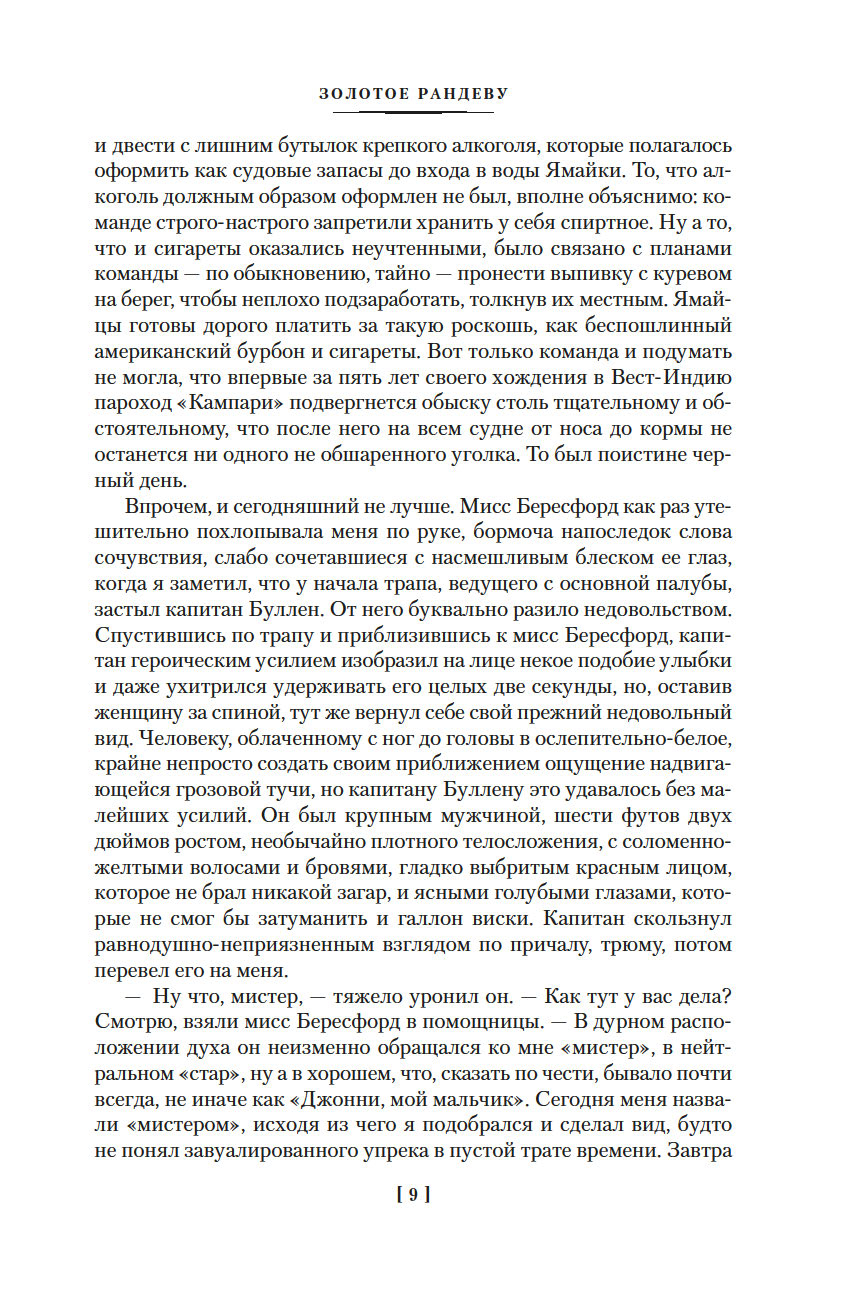 ЗОЛОТОЕ РАНДЕВУ

и двести с лишним бутылок крепкого алкоголя, которые полагалось оформить как судовые запасы до входа в воды Ямайки. То, что алкоголь должным образом оформлен не был, вполне объяснимо: команде строго-настрого запретили хранить у себя спиртное. Ну а то, что и сигареты оказались неучтенными, было связано с планами команды — по обыкновению, тайно — пронести выпивку с куревом на берег, чтобы неплохо подзаработать, толкнув их местным. Ямайцы готовы дорого платить за такую роскошь, как беспошлинный американский бурбон и сигареты. Вот только команда и подумать не могла, что впервые за пять лет своего хождения в Вест-Индию пароход «Кампари» подвергнется обыску столь тщательному и обстоятельному, что после него на всем судне от носа до кормы не останется ни одного не обшаренного уголка. То был поистине черный день.

Впрочем, и сегодняшний не лучше. Мисс Бересфорд как раз утешительно похлопывала меня по руке, бормоча напоследок слова сочувствия, слабо сочетавшиеся с насмешливым блеском ее глаз, когда я заметил, что у начала трапа, ведущего с основной палубы, застыл капитан Буллен. От него буквально разило недовольством. Спустившись по трапу и приблизившись к мисс Бересфорд, капитан героическим усилием изобразил на лице некое подобие улыбки и даже ухитрился удерживать его целых две секунды, но, оставив женщину за спиной, тут же вернул себе свой прежний недовольный вид. Человеку, облаченному с ног до головы в ослепительно-белое, крайне непросто создать своим приближением ощущение надвигающейся грозовой тучи, но капитану Буллену это удавалось без малейших усилий. Он был крупным мужчиной, шести футов двух дюймов ростом, необычайно плотного телосложения, с соломенно-желтыми волосами и бровями, гладко выбритым красным лицом, которое не брал никакой загар, и ясными голубыми глазами, которые не смог бы затуманить и галлон виски. Капитан скользнул равнодушно-неприязненным взглядом по причалу, трюму, потом перевел его на меня.

— Ну что, мистер, — тяжело уронил он. — Как тут у вас дела? Смотрю, взяли мисс Бересфорд в помощницы. — В дурном расположении духа он неизменно обращался ко мне «мистер», в нейтральном «стар», ну а в хорошем, что, сказать по чести, бывало почти всегда, не иначе как «Джонни, мой мальчик». Сегодня меня назвали «мистером», исходя из чего я подобрался и сделал вид, будто не понял завуалированного упрека в пустой трате времени. Завтра

[ 9 ]